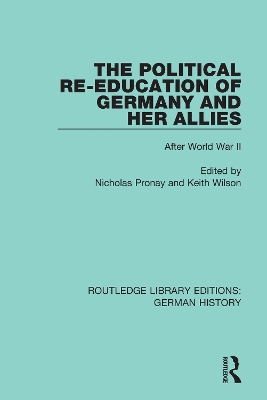 THE POLITICAL RE-EDUCATION OF GERMANY AND HER ALLIES

After World War II

Edited by
Nicholas Pronay and Keith Wilson

ROUTLEDGE LIBRARY EDITIONS: GERMAN HISTORY

ROUTLEDGE